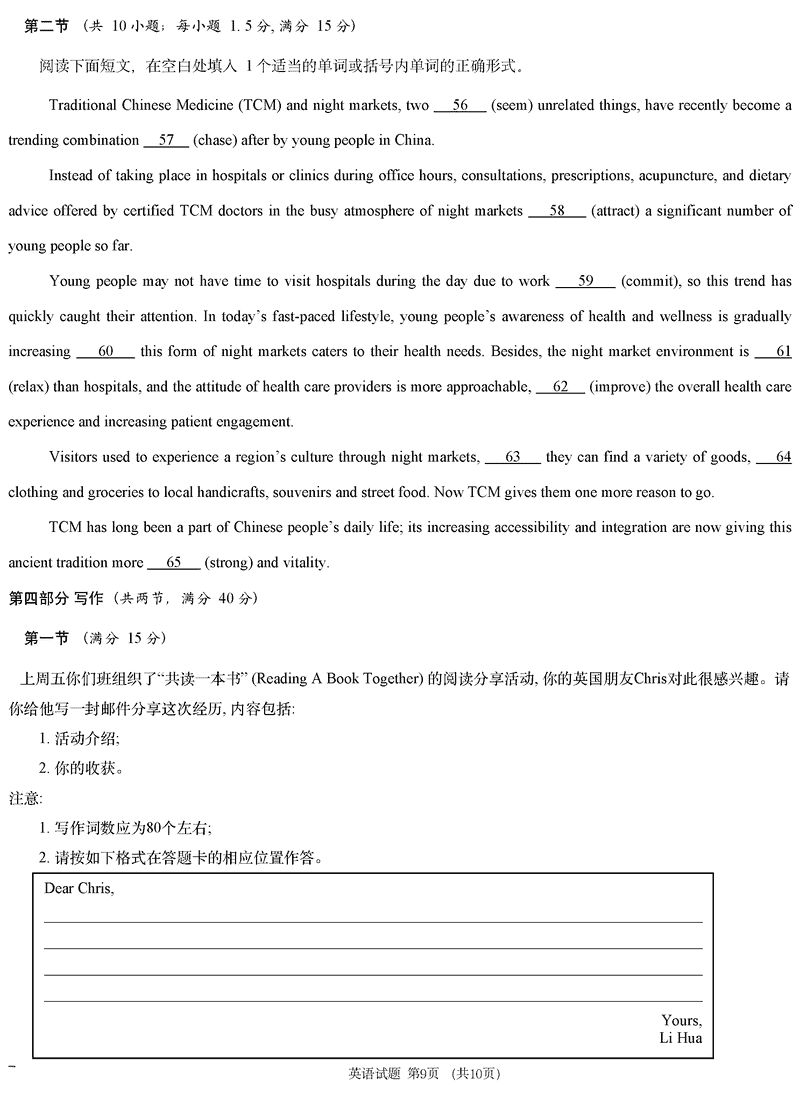 第二节 （共 10 小题；每小题 1.5 分，满分 15 分）

阅读下面短文，在空白处填入 1 个适当的单词或括号内单词的正确形式。

Traditional Chinese Medicine (TCM) and night markets, two __56__ (seem) unrelated things, have recently become a trending combination __57__ (chase) after by young people in China.

Instead of taking place in hospitals or clinics during office hours, consultations, prescriptions, acupuncture, and dietary advice offered by certified TCM doctors in the busy atmosphere of night markets __58__ (attract) a significant number of young people so far.

Young people may not have time to visit hospitals during the day due to work __59__ (commit), so this trend has quickly caught their attention. In today's fast-paced lifestyle, young people's awareness of health and wellness is gradually increasing __60__ this form of night markets caters to their health needs. Besides, the night market environment is __61__ (relax) than hospitals, and the attitude of health care providers is more approachable, __62__ (improve) the overall health care experience and increasing patient engagement.

Visitors used to experience a region's culture through night markets, __63__ they can find a variety of goods, __64__ clothing and groceries to local handicrafts, souvenirs and street food. Now TCM gives them one more reason to go.

TCM has long been a part of Chinese people's daily life; its increasing accessibility and integration are now giving this ancient tradition more __65__ (strong) and vitality.

第四部分 写作（共两节，满分 40 分）

第一节 （满分 15 分）

上周五你们班组织了"共读一本书" (Reading A Book Together) 的阅读分享活动, 你的英国朋友Chris对此很感兴趣。请你给他写一封邮件分享这次经历, 内容包括:

1. 活动介绍;
2. 你的收获。

注意:

1. 写作词数应为80个左右;
2. 请按如下格式在答题卡的相应位置作答。

Dear Chris,

Yours,
Li Hua

英语试题 第9页 （共10页）